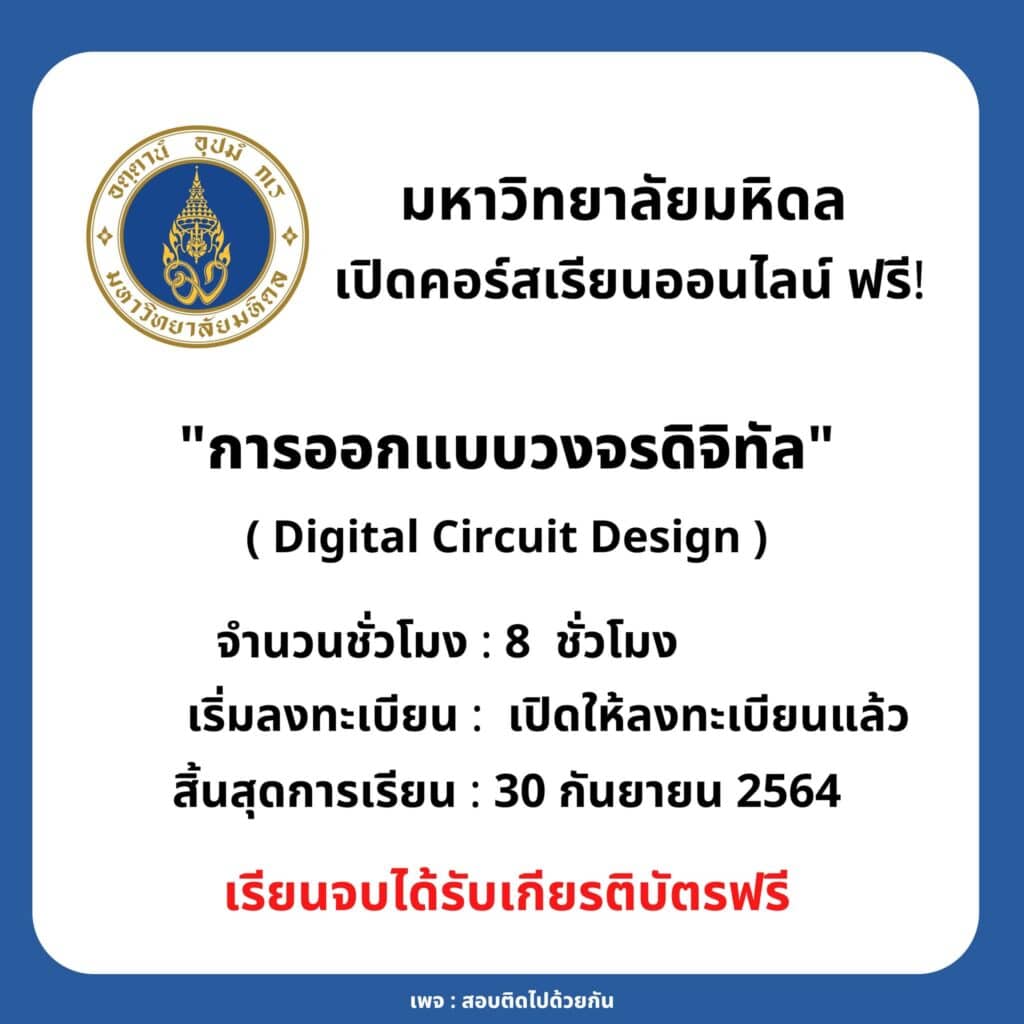 อตฺตานํ อุปมํ กเร
มหาวิทยาลัยมหิดล

มหาวิทยาลัยมหิดล
เปิดคอร์สเรียนออนไลน์ ฟรี!

"การออกแบบวงจรดิจิทัล"
( Digital Circuit Design )

จำนวนชั่วโมง : 8 ชั่วโมง
เริ่มลงทะเบียน : เปิดให้ลงทะเบียนแล้ว
สิ้นสุดการเรียน : 30 กันยายน 2564

เรียนจบได้รับเกียรติบัตรฟรี

เพจ : สอบติดไปด้วยกัน